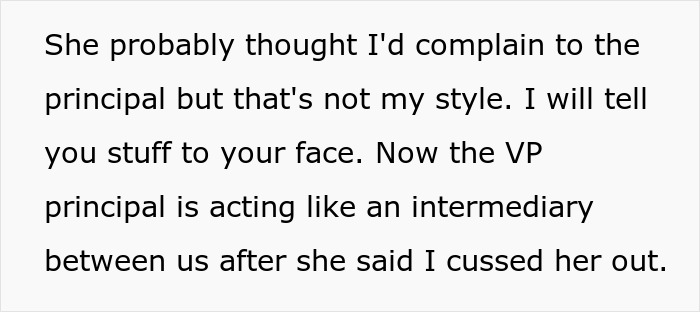 She probably thought I'd complain to the principal but that's not my style. I will tell you stuff to your face. Now the VP principal is acting like an intermediary between us after she said I cussed her out.